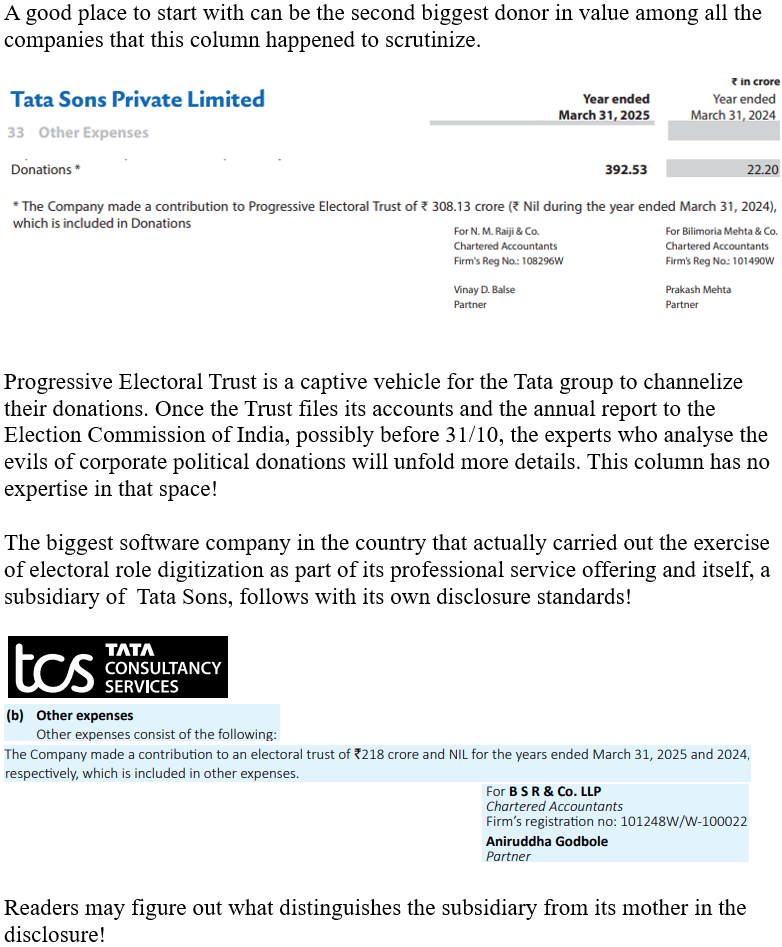 A good place to start with can be the second biggest donor in value among all the companies that this column happened to scrutinize.

Tata Sons Private Limited

33 Other Expenses

| | Year ended March 31, 2025 | ₹ in crore Year ended March 31, 2024 |
|---|---|---|
| Donations * | 392.53 | 22.20 |

* The Company made a contribution to Progressive Electoral Trust of ₹ 308.13 crore (₹ Nil during the year ended March 31, 2024), which is included in Donations

For N. M. Raiji & Co.
Chartered Accountants
Firm's Reg No.: 108296W

Vinay D. Balse
Partner

For Bilimoria Mehta & Co.
Chartered Accountants
Firm's Reg No.: 101490W

Prakash Mehta
Partner

Progressive Electoral Trust is a captive vehicle for the Tata group to channelize their donations. Once the Trust files its accounts and the annual report to the Election Commission of India, possibly before 31/10, the experts who analyse the evils of corporate political donations will unfold more details. This column has no expertise in that space!

The biggest software company in the country that actually carried out the exercise of electoral role digitization as part of its professional service offering and itself, a subsidiary of Tata Sons, follows with its own disclosure standards!

tcs TATA CONSULTANCY SERVICES

(b) Other expenses
Other expenses consist of the following:
The Company made a contribution to an electoral trust of ₹218 crore and NIL for the years ended March 31, 2025 and 2024, respectively, which is included in other expenses.

For B S R & Co. LLP
Chartered Accountants
Firm's registration no: 101248W/W-100022
Aniruddha Godbole
Partner

Readers may figure out what distinguishes the subsidiary from its mother in the disclosure!